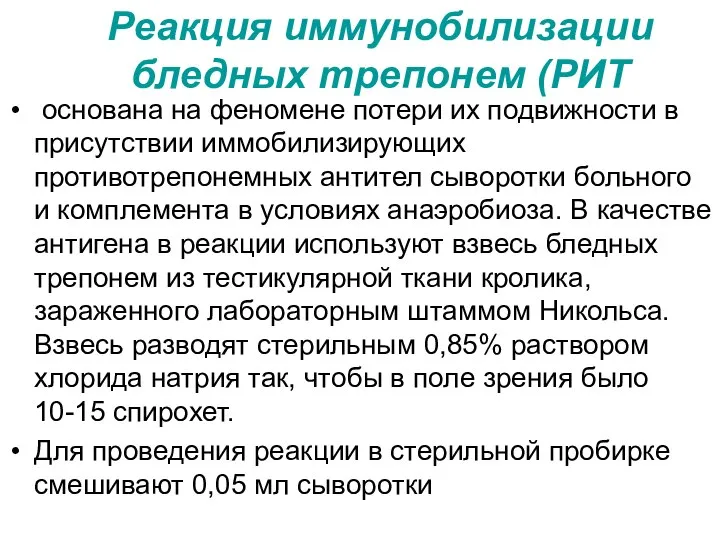 Реакция иммунобилизации бледных трепонем (РИТ

• основана на феномене потери их подвижности в присутствии иммобилизирующих противотрепонемных антител сыворотки больного и комплемента в условиях анаэробиоза. В качестве антигена в реакции используют взвесь бледных трепонем из тестикулярной ткани кролика, зараженного лабораторным штаммом Никольса. Взвесь разводят стерильным 0,85% раствором хлорида натрия так, чтобы в поле зрения было 10-15 спирохет.

• Для проведения реакции в стерильной пробирке смешивают 0,05 мл сыворотки